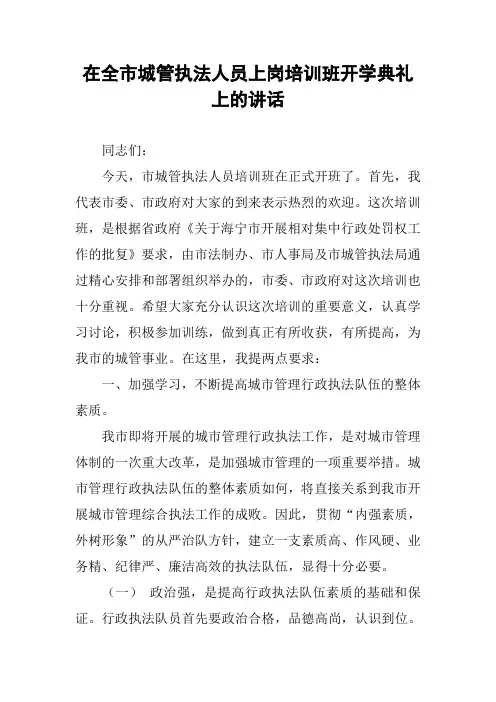 在全市城管执法人员上岗培训班开学典礼上的讲话

同志们:

今天，市城管执法人员培训班在正式开班了。首先，我代表市委、市政府对大家的到来表示热烈的欢迎。这次培训班，是根据省政府《关于海宁市开展相对集中行政处罚权工作的批复》要求，由市法制办、市人事局及市城管执法局通过精心安排和部署组织举办的，市委、市政府对这次培训也十分重视。希望大家充分认识这次培训的重要意义，认真学习讨论，积极参加训练，做到真正有所收获，有所提高，为我市的城管事业。在这里，我提两点要求:

一、加强学习，不断提高城市管理行政执法队伍的整体素质。

我市即将开展的城市管理行政执法工作，是对城市管理体制的一次重大改革，是加强城市管理的一项重要举措。城市管理行政执法队伍的整体素质如何，将直接关系到我市开展城市管理综合执法工作的成败。因此，贯彻“内强素质，外树形象”的从严治队方针，建立一支素质高、作风硬、业务精、纪律严、廉洁高效的执法队伍，显得十分必要。

（一） 政治强，是提高行政执法队伍素质的基础和保证。行政执法队员首先要政治合格，品德高尚，认识到位。